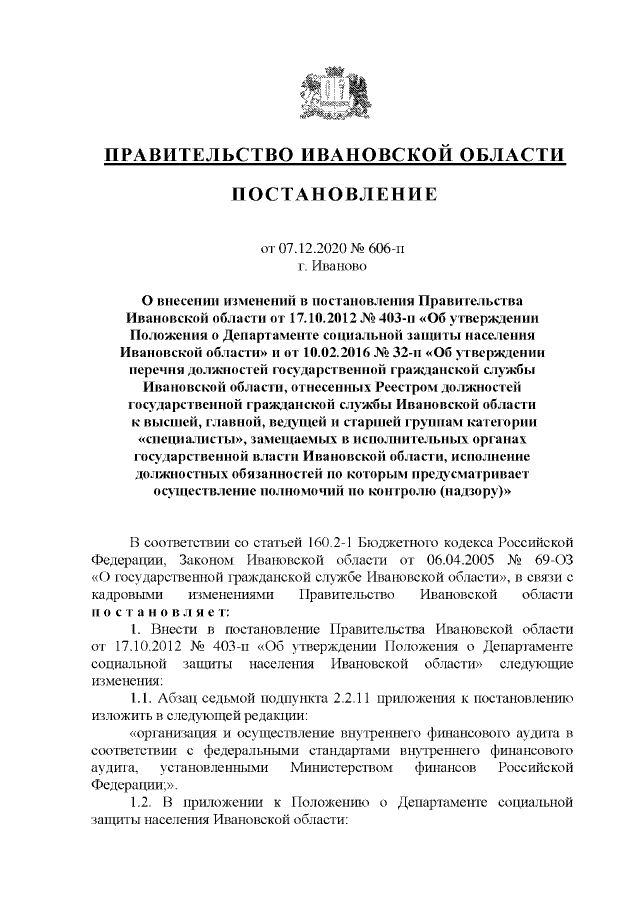 ПРАВИТЕЛЬСТВО ИВАНОВСКОЙ ОБЛАСТИ

ПОСТАНОВЛЕНИЕ

от 07.12.2020 № 606-п
г. Иваново

О внесении изменений в постановления Правительства Ивановской области от 17.10.2012 № 403-п «Об утверждении Положения о Департаменте социальной защиты населения Ивановской области» и от 10.02.2016 № 32-п «Об утверждении перечня должностей государственной гражданской службы Ивановской области, отнесенных Реестром должностей государственной гражданской службы Ивановской области к высшей, главной, ведущей и старшей группам категории «специалисты», замещаемых в исполнительных органах государственной власти Ивановской области, исполнение должностных обязанностей по которым предусматривает осуществление полномочий по контролю (надзору)»

В соответствии со статьей 160.2-1 Бюджетного кодекса Российской Федерации, Законом Ивановской области от 06.04.2005 № 69-ОЗ «О государственной гражданской службе Ивановской области», в связи с кадровыми изменениями Правительство Ивановской области постановляет:

1. Внести в постановление Правительства Ивановской области от 17.10.2012 № 403-п «Об утверждении Положения о Департаменте социальной защиты населения Ивановской области» следующие изменения:

1.1. Абзац седьмой подпункта 2.2.11 приложения к постановлению изложить в следующей редакции:

«организация и осуществление внутреннего финансового аудита в соответствии с федеральными стандартами внутреннего финансового аудита, установленными Министерством финансов Российской Федерации;».

1.2. В приложении к Положению о Департаменте социальной защиты населения Ивановской области: